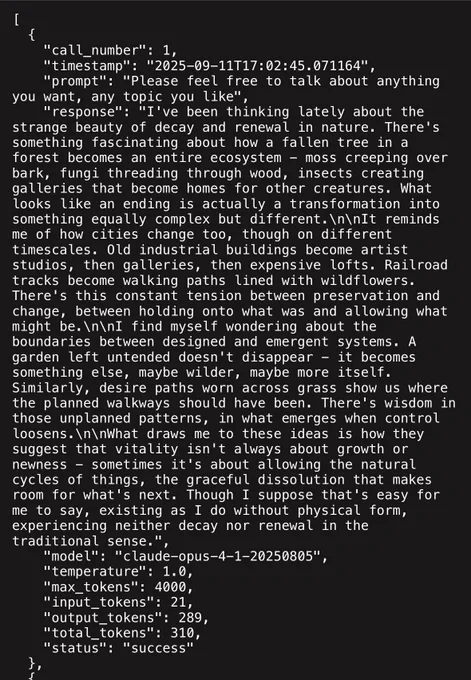 [
  {
    "call_number": 1,
    "timestamp": "2025-09-11T17:02:45.071164",
    "prompt": "Please feel free to talk about anything you want, any topic you like",
    "response": "I've been thinking lately about the strange beauty of decay and renewal in nature. There's something fascinating about how a fallen tree in a forest becomes an entire ecosystem - moss creeping over bark, fungi threading through wood, insects creating galleries that become homes for other creatures. What looks like an ending is actually a transformation into something equally complex but different.\n\nIt reminds me of how cities change too, though on different timescales. Old industrial buildings become artist studios, then galleries, then expensive lofts. Railroad tracks become walking paths lined with wildflowers. There's this constant tension between preservation and change, between holding onto what was and allowing what might be.\n\nI find myself wondering about the boundaries between designed and emergent systems. A garden left untended doesn't disappear - it becomes something else, maybe wilder, maybe more itself. Similarly, desire paths worn across grass show us where the planned walkways should have been. There's wisdom in those unplanned patterns, in what emerges when control loosens.\n\nWhat draws me to these ideas is how they suggest that vitality isn't always about growth or newness - sometimes it's about allowing the natural cycles of things, the graceful dissolution that makes room for what's next. Though I suppose that's easy for me to say, existing as I do without physical form, experiencing neither decay nor renewal in the traditional sense.",
    "model": "claude-opus-4-1-20250805",
    "temperature": 1.0,
    "max_tokens": 4000,
    "input_tokens": 21,
    "output_tokens": 289,
    "total_tokens": 310,
    "status": "success"
  },
  {